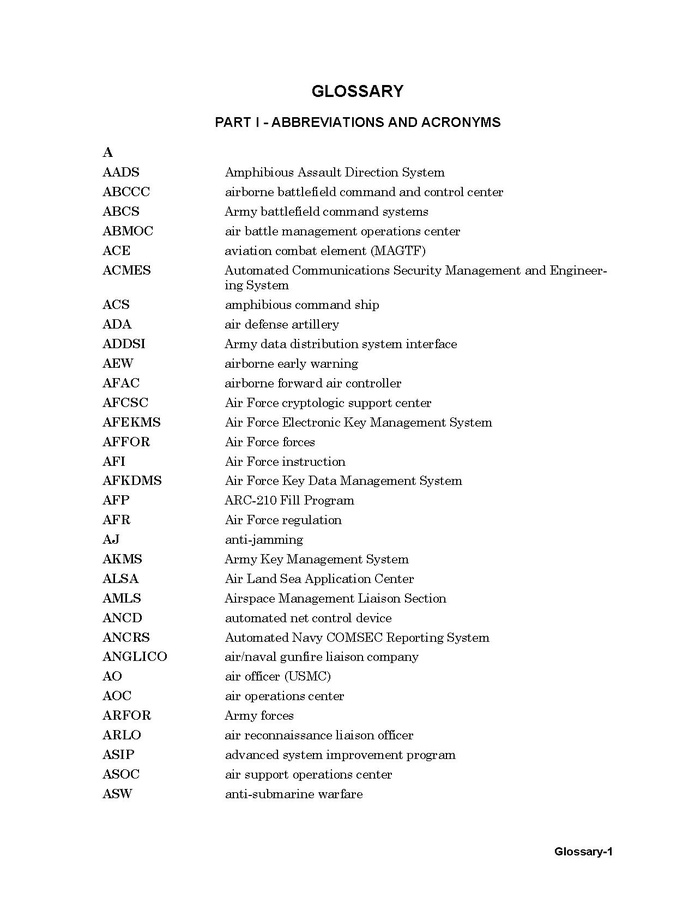 GLOSSARY

PART I - ABBREVIATIONS AND ACRONYMS

A

| | |
|---|---|
| AADS | Amphibious Assault Direction System |
| ABCCC | airborne battlefield command and control center |
| ABCS | Army battlefield command systems |
| ABMOC | air battle management operations center |
| ACE | aviation combat element (MAGTF) |
| ACMES | Automated Communications Security Management and Engineering System |
| ACS | amphibious command ship |
| ADA | air defense artillery |
| ADDSI | Army data distribution system interface |
| AEW | airborne early warning |
| AFAC | airborne forward air controller |
| AFCSC | Air Force cryptologic support center |
| AFEKMS | Air Force Electronic Key Management System |
| AFFOR | Air Force forces |
| AFI | Air Force instruction |
| AFKDMS | Air Force Key Data Management System |
| AFP | ARC-210 Fill Program |
| AFR | Air Force regulation |
| AJ | anti-jamming |
| AKMS | Army Key Management System |
| ALSA | Air Land Sea Application Center |
| AMLS | Airspace Management Liaison Section |
| ANCD | automated net control device |
| ANCRS | Automated Navy COMSEC Reporting System |
| ANGLICO | air/naval gunfire liaison company |
| AO | air officer (USMC) |
| AOC | air operations center |
| ARFOR | Army forces |
| ARLO | air reconnaissance liaison officer |
| ASIP | advanced system improvement program |
| ASOC | air support operations center |
| ASW | anti-submarine warfare |

Glossary-1